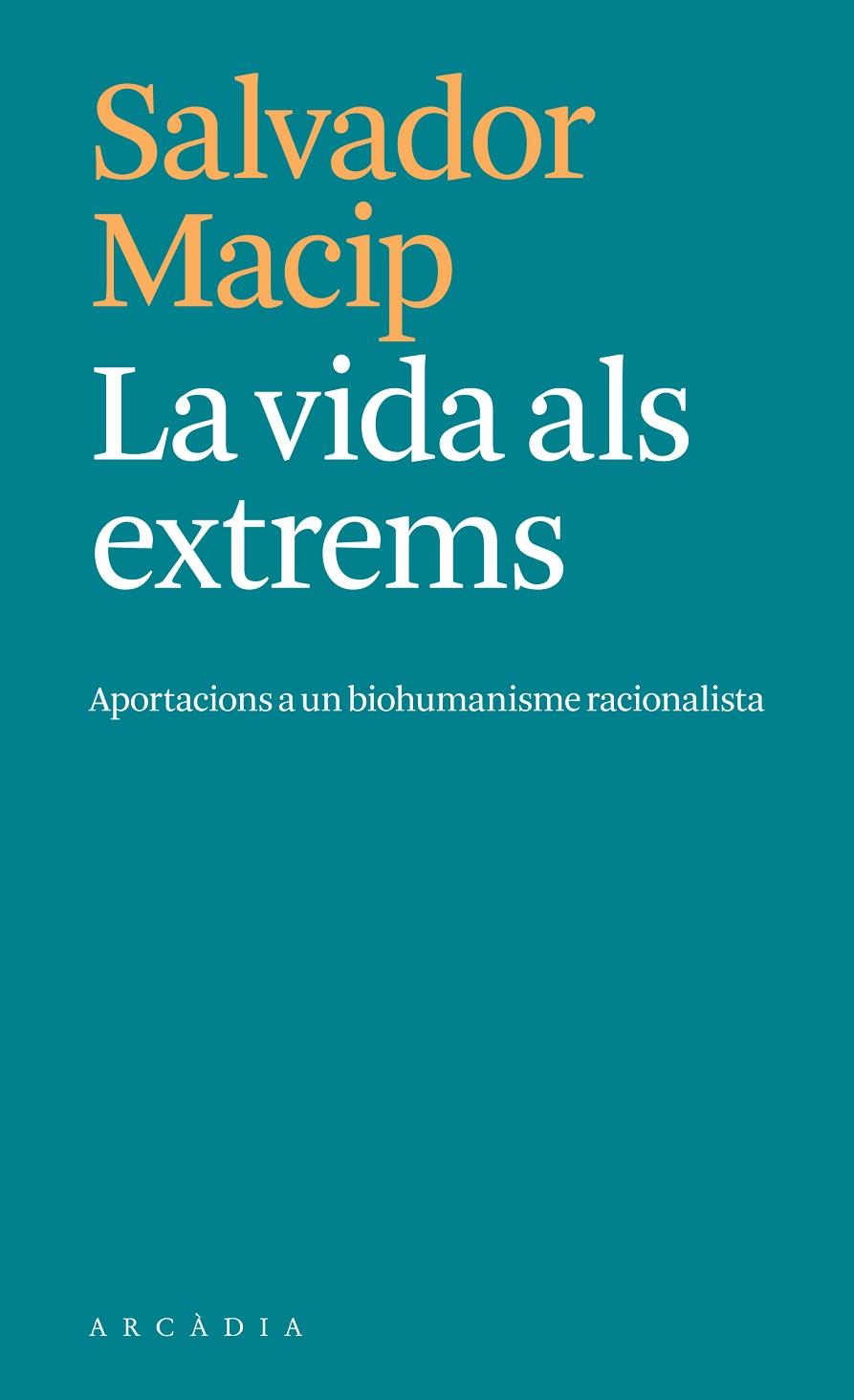 Salvador Macip

La vida als extrems

Aportacions a un biohumanisme racionalista

ARCÀDIA